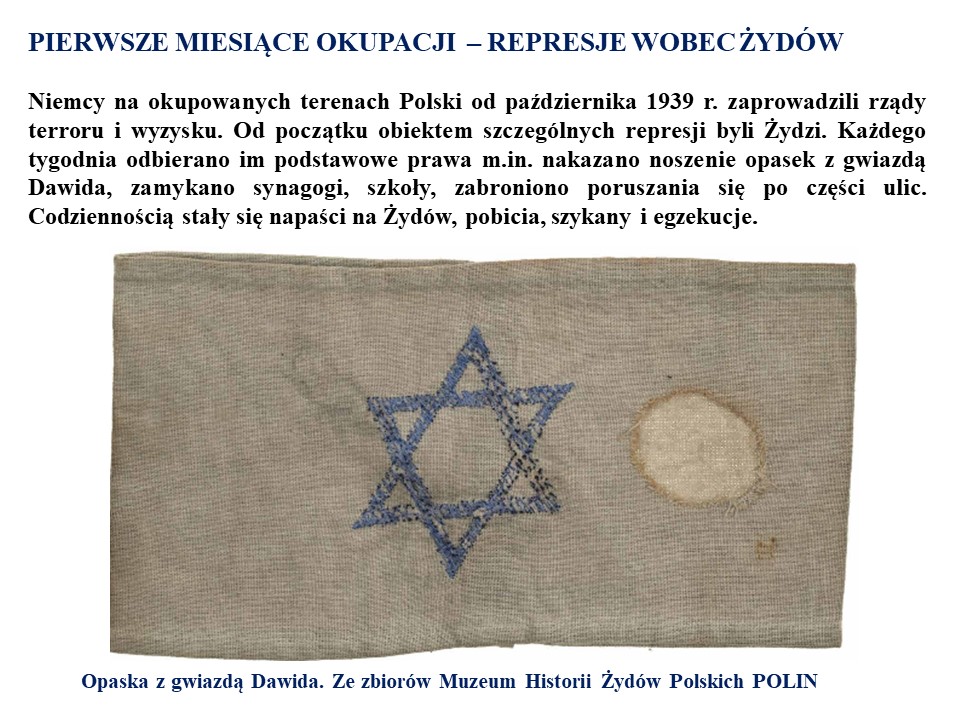 PIERWSZE MIESIĄCE OKUPACJI – REPRESJE WOBEC ŻYDÓW

Niemcy na okupowanych terenach Polski od października 1939 r. zaprowadzili rządy terroru i wyzysku. Od początku obiektem szczególnych represji byli Żydzi. Każdego tygodnia odbierano im podstawowe prawa m.in. nakazano noszenie opasek z gwiazdą Dawida, zamykano synagogi, szkoły, zabroniono poruszania się po części ulic. Codziennością stały się napaści na Żydów, pobicia, szykany i egzekucje.

Opaska z gwiazdą Dawida. Ze zbiorów Muzeum Historii Żydów Polskich POLIN